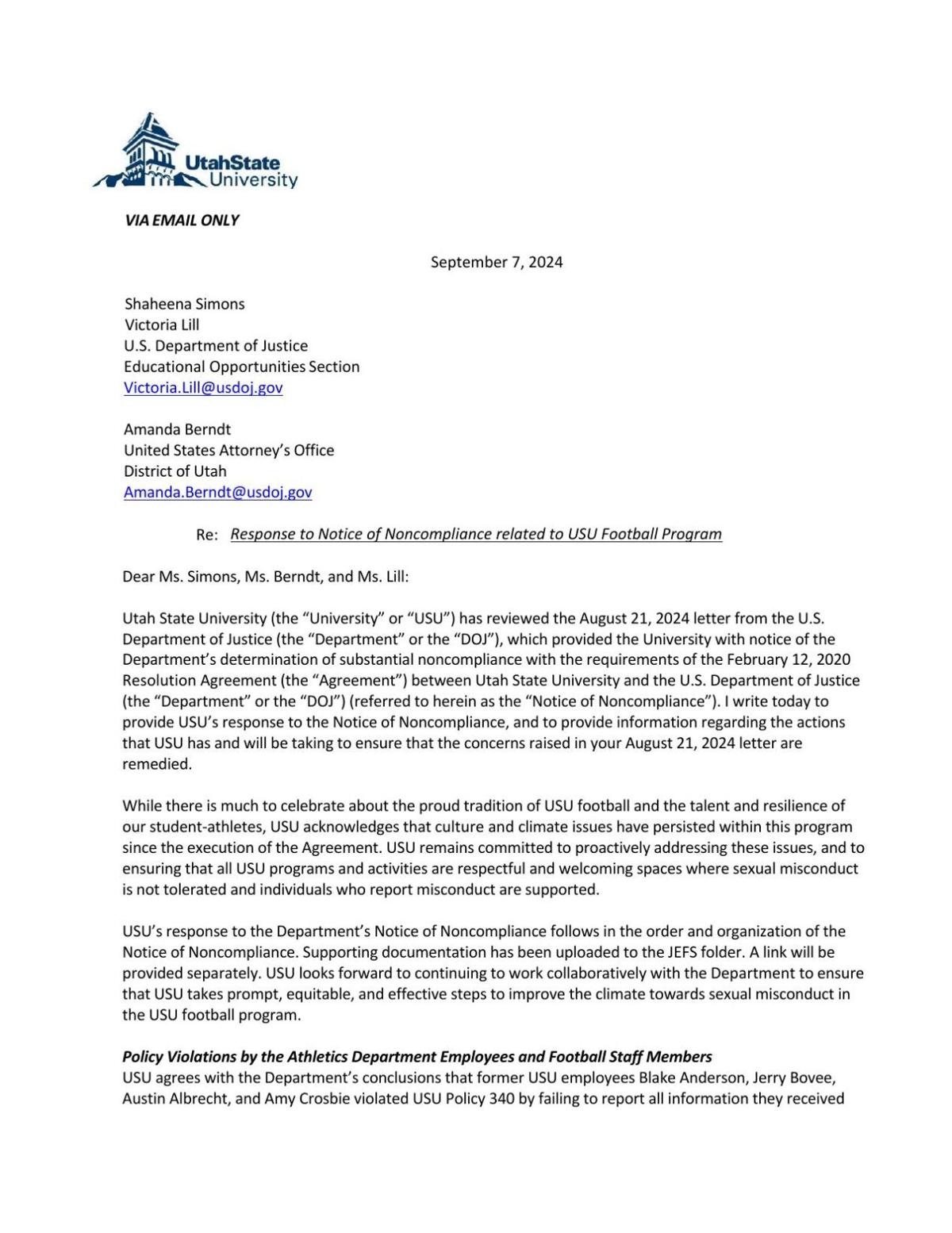 UtahState University

VIA EMAIL ONLY

September 7, 2024

Shaheena Simons
Victoria Lill
U.S. Department of Justice
Educational Opportunities Section
Victoria.Lill@usdoj.gov

Amanda Berndt
United States Attorney's Office
District of Utah
Amanda.Berndt@usdoj.gov

Re: Response to Notice of Noncompliance related to USU Football Program

Dear Ms. Simons, Ms. Berndt, and Ms. Lill:

Utah State University (the "University" or "USU") has reviewed the August 21, 2024 letter from the U.S. Department of Justice (the "Department" or the "DOJ"), which provided the University with notice of the Department's determination of substantial noncompliance with the requirements of the February 12, 2020 Resolution Agreement (the "Agreement") between Utah State University and the U.S. Department of Justice (the "Department" or the "DOJ") (referred to herein as the "Notice of Noncompliance"). I write today to provide USU's response to the Notice of Noncompliance, and to provide information regarding the actions that USU has and will be taking to ensure that the concerns raised in your August 21, 2024 letter are remedied.

While there is much to celebrate about the proud tradition of USU football and the talent and resilience of our student-athletes, USU acknowledges that culture and climate issues have persisted within this program since the execution of the Agreement. USU remains committed to proactively addressing these issues, and to ensuring that all USU programs and activities are respectful and welcoming spaces where sexual misconduct is not tolerated and individuals who report misconduct are supported.

USU's response to the Department's Notice of Noncompliance follows in the order and organization of the Notice of Noncompliance. Supporting documentation has been uploaded to the JEFS folder. A link will be provided separately. USU looks forward to continuing to work collaboratively with the Department to ensure that USU takes prompt, equitable, and effective steps to improve the climate towards sexual misconduct in the USU football program.

Policy Violations by the Athletics Department Employees and Football Staff Members
USU agrees with the Department's conclusions that former USU employees Blake Anderson, Jerry Bovee, Austin Albrecht, and Amy Crosbie violated USU Policy 340 by failing to report all information they received